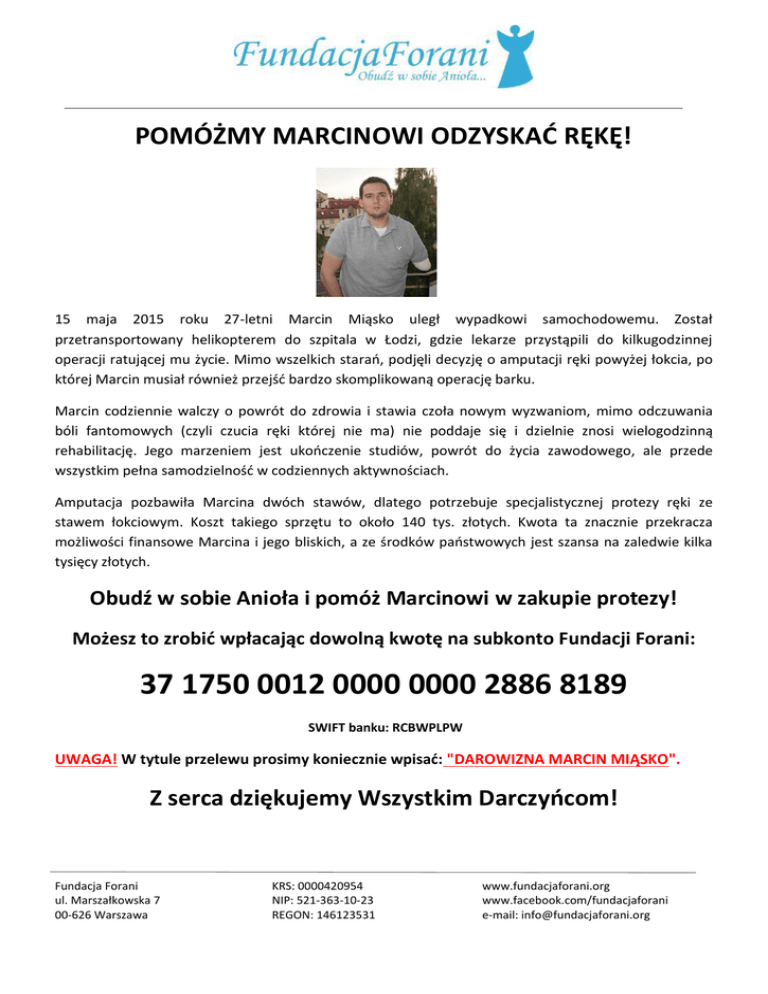 FundacjaForani
Obudź w sobie Anioła...

POMÓŻMY MARCINOWI ODZYSKAĆ RĘKĘ!

15 maja 2015 roku 27-letni Marcin Miąsko uległ wypadkowi samochodowemu. Został przetransportowany helikopterem do szpitala w Łodzi, gdzie lekarze przystąpili do kilkugodzinnej operacji ratującej mu życie. Mimo wszelkich starań, podjęli decyzję o amputacji ręki powyżej łokcia, po której Marcin musiał również przejść bardzo skomplikowaną operację barku.

Marcin codziennie walczy o powrót do zdrowia i stawia czoła nowym wyzwaniom, mimo odczuwania bóli fantomowych (czyli czucia ręki której nie ma) nie poddaje się i dzielnie znosi wielogodzinną rehabilitację. Jego marzeniem jest ukończenie studiów, powrót do życia zawodowego, ale przede wszystkim pełna samodzielność w codziennych aktywnościach.

Amputacja pozbawiła Marcina dwóch stawów, dlatego potrzebuje specjalistycznej protezy ręki ze stawem łokciowym. Koszt takiego sprzętu to około 140 tys. złotych. Kwota ta znacznie przekracza możliwości finansowe Marcina i jego bliskich, a ze środków państwowych jest szansa na zaledwie kilka tysięcy złotych.

Obudź w sobie Anioła i pomóż Marcinowi w zakupie protezy!

Możesz to zrobić wpłacając dowolną kwotę na subkonto Fundacji Forani:

37 1750 0012 0000 0000 2886 8189

SWIFT banku: RCBWPLPW

UWAGA! W tytule przelewu prosimy koniecznie wpisać: "DAROWIZNA MARCIN MIĄSKO".

Z serca dziękujemy Wszystkim Darczyńcom!

Fundacja Forani
ul. Marszałkowska 7
00-626 Warszawa

KRS: 0000420954
NIP: 521-363-10-23
REGON: 146123531

www.fundacjaforani.org
www.facebook.com/fundacjaforani
e-mail: info@fundacjaforani.org